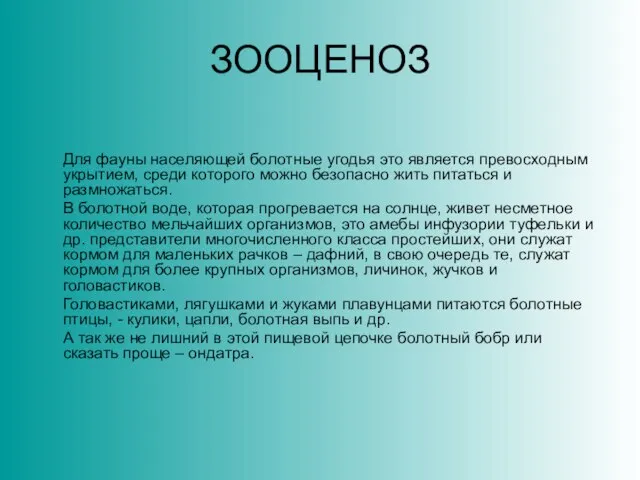 ЗООЦЕНОЗ

Для фауны населяющей болотные угодья это является превосходным укрытием, среди которого можно безопасно жить питаться и размножаться.

В болотной воде, которая прогревается на солнце, живет несметное количество мельчайших организмов, это амебы инфузории туфельки и др. представители многочисленного класса простейших, они служат кормом для маленьких рачков – дафний, в свою очередь те, служат кормом для более крупных организмов, личинок, жучков и головастиков.

Головастиками, лягушками и жуками плавунцами питаются болотные птицы, - кулики, цапли, болотная выпь и др.

А так же не лишний в этой пищевой цепочке болотный бобр или сказать проще – ондатра.